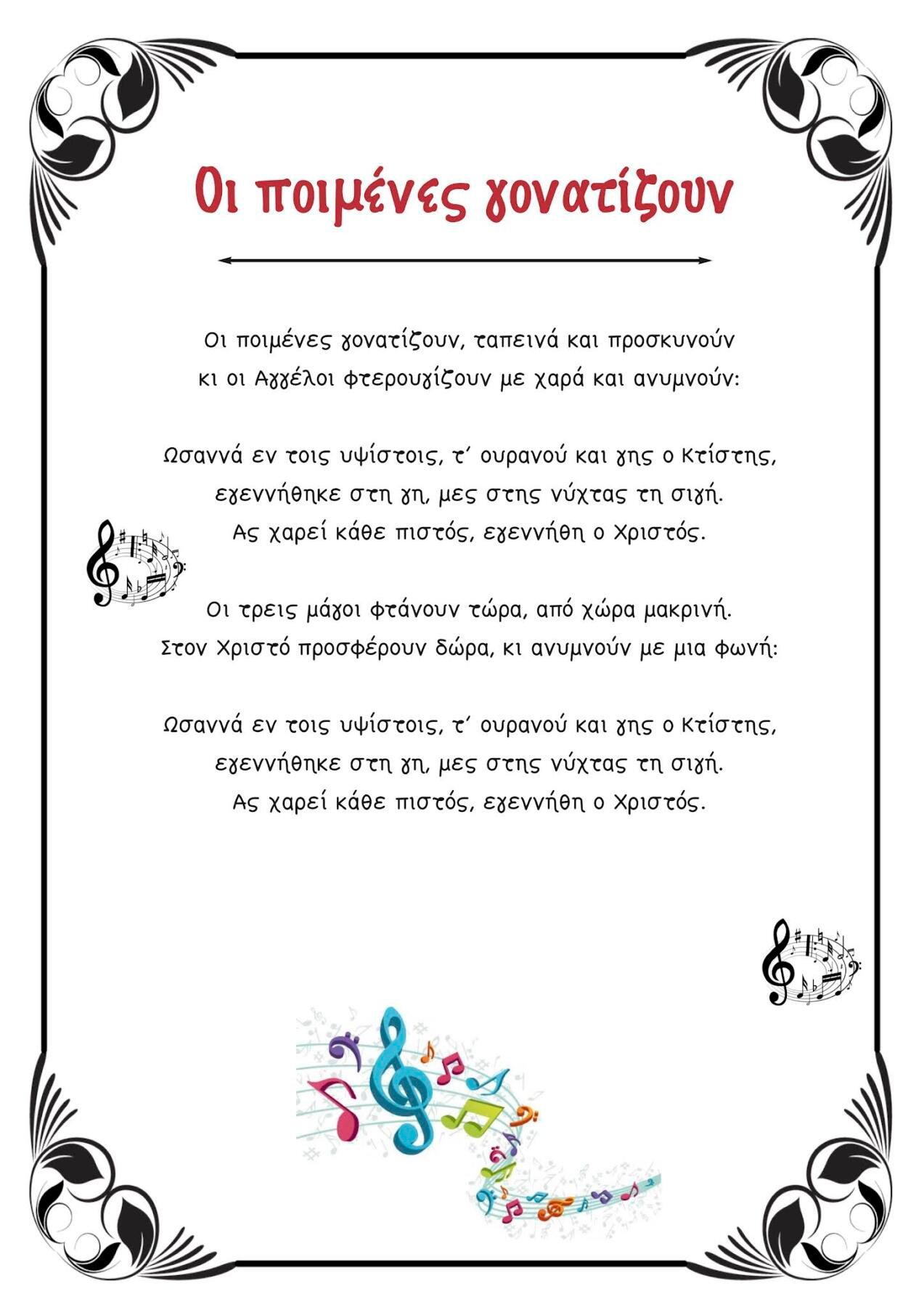 Οι ποιμένες γονατίζουν

Οι ποιμένες γονατίζουν, ταπεινά και προσκυνούν
κι οι Αγγέλοι φτερουγίζουν με χαρά και ανυμνούν:

Ωσαννά εν τοις υψίστοις, τ΄ ουρανού και γης ο Κτίστης,
εγεννήθηκε στη γη, μες στης νύχτας τη σιγή.
Ας χαρεί κάθε πιστός, εγεννήθη ο Χριστός.

Οι τρεις μάγοι φτάνουν τώρα, από χώρα μακρινή.
Στον Χριστό προσφέρουν δώρα, κι ανυμνούν με μια φωνή:

Ωσαννά εν τοις υψίστοις, τ΄ ουρανού και γης ο Κτίστης,
εγεννήθηκε στη γη, μες στης νύχτας τη σιγή.
Ας χαρεί κάθε πιστός, εγεννήθη ο Χριστός.